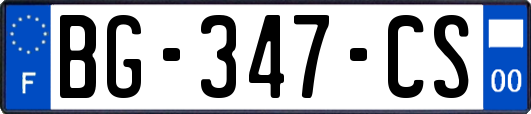 F

BG-347-CS

00